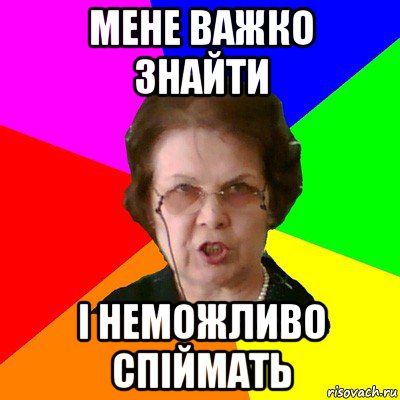 МЕНЕ ВАЖКО ЗНАЙТИ

І НЕМОЖЛИВО СПІЙМАТЬ

risovach.ru